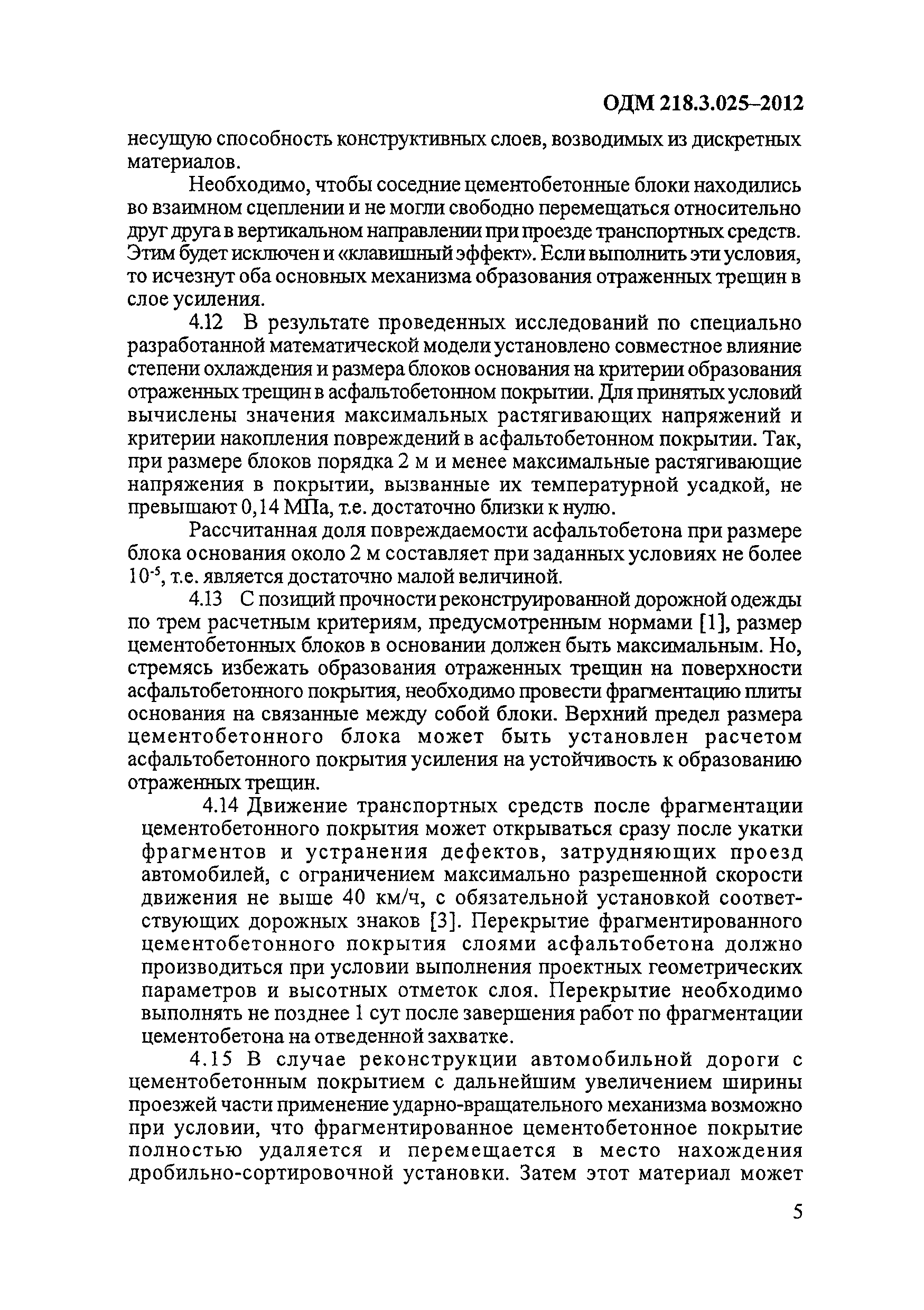 ОДМ 218.3.025–2012

несущую способность конструктивных слоев, возводимых из дискретных материалов.

Необходимо, чтобы соседние цементобетонные блоки находились во взаимном сцеплении и не могли свободно перемещаться относительно друг друга в вертикальном направлении при проезде транспортных средств. Этим будет исключен и «клавишный эффект». Если выполнить эти условия, то исчезнут оба основных механизма образования отраженных трещин в слое усиления.

4.12 В результате проведенных исследований по специально разработанной математической модели установлено совместное влияние степени охлаждения и размера блоков основания на критерии образования отраженных трещин в асфальтобетонном покрытии. Для принятых условий вычислены значения максимальных растягивающих напряжений и критерии накопления повреждений в асфальтобетонном покрытии. Так, при размере блоков порядка 2 м и менее максимальные растягивающие напряжения в покрытии, вызванные их температурной усадкой, не превышают 0,14 МПа, т.е. достаточно близки к нулю.

Рассчитанная доля повреждаемости асфальтобетона при размере блока основания около 2 м составляет при заданных условиях не более $10^{-5}$, т.е. является достаточно малой величиной.

4.13 С позиций прочности реконструированной дорожной одежды по трем расчетным критериям, предусмотренным нормами [1], размер цементобетонных блоков в основании должен быть максимальным. Но, стремясь избежать образования отраженных трещин на поверхности асфальтобетонного покрытия, необходимо провести фрагментацию плиты основания на связанные между собой блоки. Верхний предел размера цементобетонного блока может быть установлен расчетом асфальтобетонного покрытия усиления на устойчивость к образованию отраженных трещин.

4.14 Движение транспортных средств после фрагментации цементобетонного покрытия может открываться сразу после укатки фрагментов и устранения дефектов, затрудняющих проезд автомобилей, с ограничением максимально разрешенной скорости движения не выше 40 км/ч, с обязательной установкой соответствующих дорожных знаков [3]. Перекрытие фрагментированного цементобетонного покрытия слоями асфальтобетона должно производиться при условии выполнения проектных геометрических параметров и высотных отметок слоя. Перекрытие необходимо выполнять не позднее 1 сут после завершения работ по фрагментации цементобетона на отведенной захватке.

4.15 В случае реконструкции автомобильной дороги с цементобетонным покрытием с дальнейшим увеличением ширины проезжей части применение ударно-вращательного механизма возможно при условии, что фрагментированное цементобетонное покрытие полностью удаляется и перемещается в место нахождения дробильно-сортировочной установки. Затем этот материал может

5